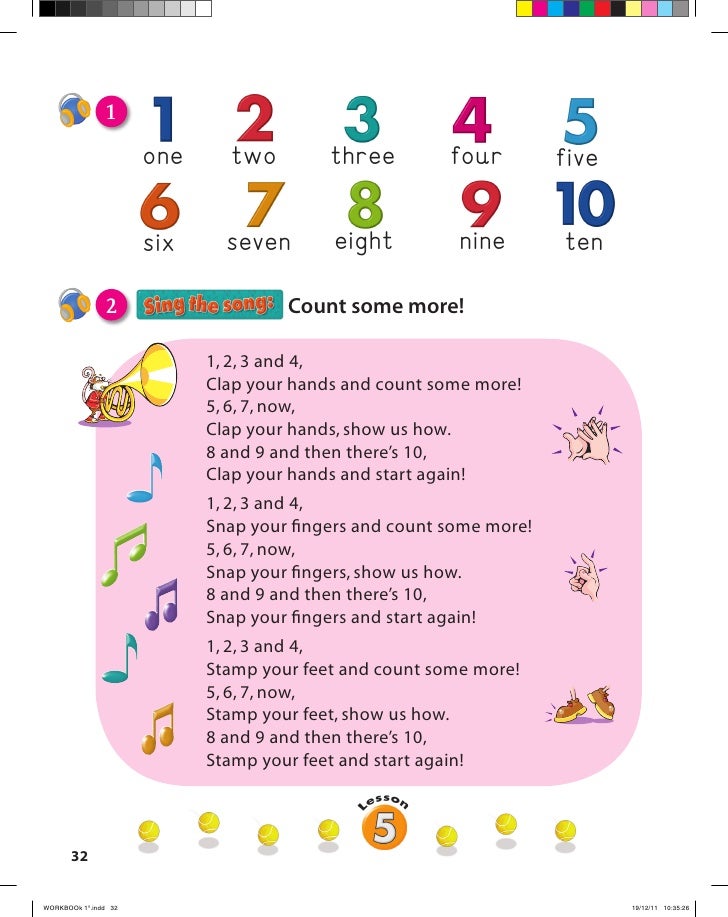 1

1 one 2 two 3 three 4 four 5 five
6 six 7 seven 8 eight 9 nine 10 ten

2 Sing the song: Count some more!

1, 2, 3 and 4,
Clap your hands and count some more!
5, 6, 7, now,
Clap your hands, show us how.
8 and 9 and then there's 10,
Clap your hands and start again!

1, 2, 3 and 4,
Snap your fingers and count some more!
5, 6, 7, now,
Snap your fingers, show us how.
8 and 9 and then there's 10,
Snap your fingers and start again!

1, 2, 3 and 4,
Stamp your feet and count some more!
5, 6, 7, now,
Stamp your feet, show us how.
8 and 9 and then there's 10,
Stamp your feet and start again!

Lesson 5

32

WORKBOOk 1°.indd 32 19/12/11 10:35:26